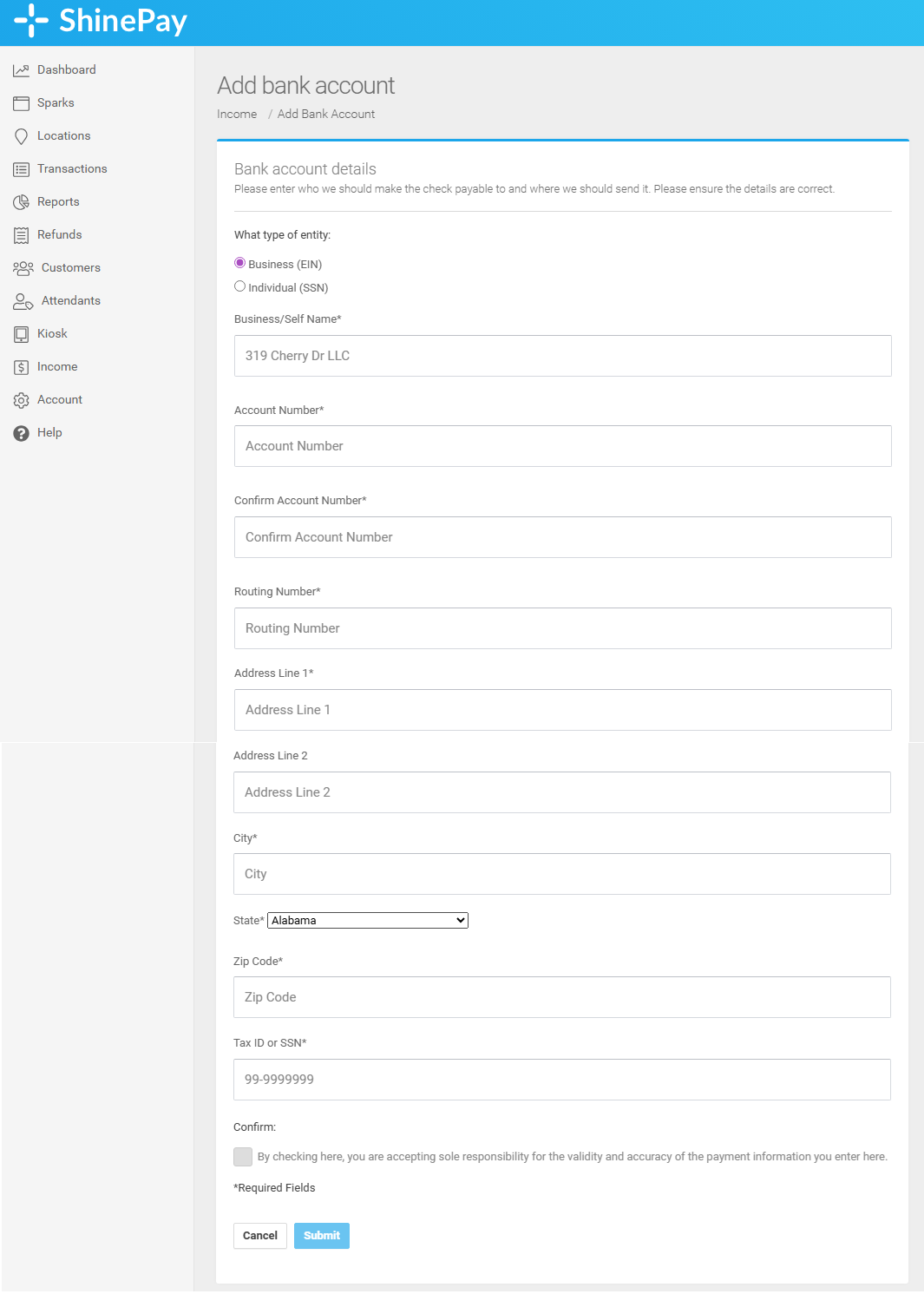 ShinePay

Dashboard
Sparks
Locations
Transactions
Reports
Refunds
Customers
Attendants
Kiosk
Income
Account
Help

Add bank account

Income / Add Bank Account

Bank account details
Please enter who we should make the check payable to and where we should send it. Please ensure the details are correct.

What type of entity:

Business (EIN)
Individual (SSN)

Business/Self Name*
319 Cherry Dr LLC

Account Number*
Account Number

Confirm Account Number*
Confirm Account Number

Routing Number*
Routing Number

Address Line 1*
Address Line 1

Address Line 2
Address Line 2

City*
City

State* Alabama

Zip Code*
Zip Code

Tax ID or SSN*
99-9999999

Confirm:

By checking here, you are accepting sole responsibility for the validity and accuracy of the payment information you enter here.

*Required Fields

Cancel Submit